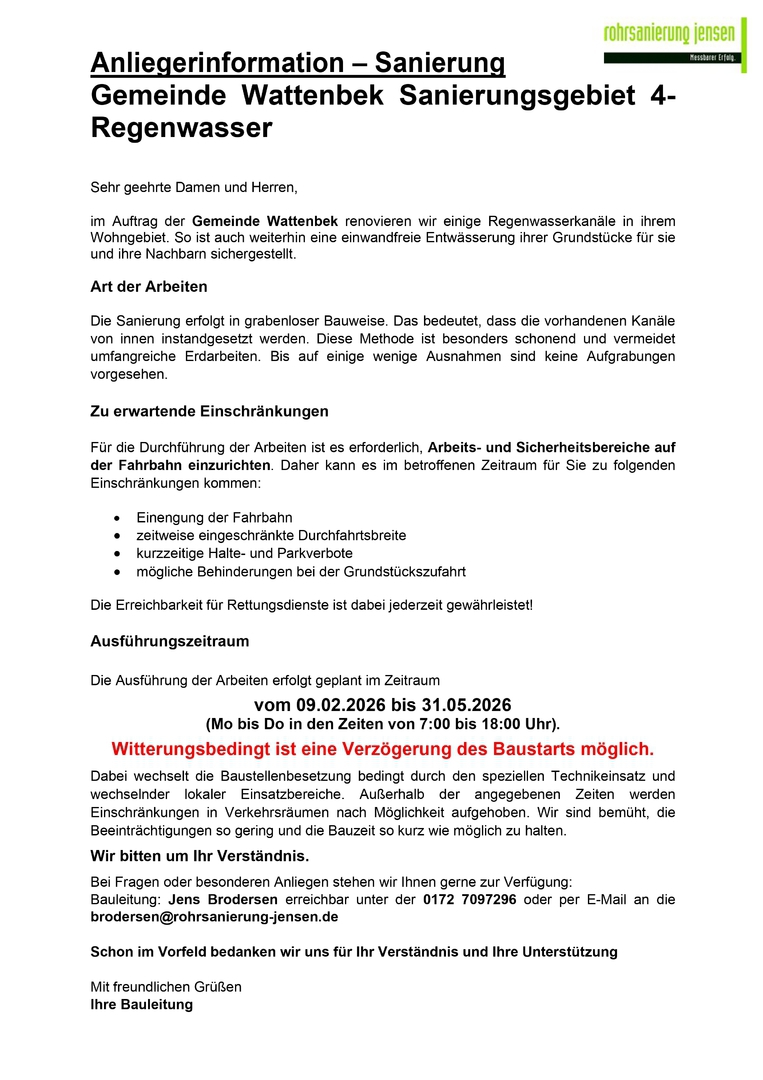 rohrsanierung jensen
Messbarer Erfolg.

Anliegerinformation – Sanierung
Gemeinde Wattenbek Sanierungsgebiet 4-Regenwasser

Sehr geehrte Damen und Herren,

im Auftrag der Gemeinde Wattenbek renovieren wir einige Regenwasserkanäle in ihrem Wohngebiet. So ist auch weiterhin eine einwandfreie Entwässerung ihrer Grundstücke für sie und ihre Nachbarn sichergestellt.

Art der Arbeiten

Die Sanierung erfolgt in grabenloser Bauweise. Das bedeutet, dass die vorhandenen Kanäle von innen instandgesetzt werden. Diese Methode ist besonders schonend und vermeidet umfangreiche Erdarbeiten. Bis auf einige wenige Ausnahmen sind keine Aufgrabungen vorgesehen.

Zu erwartende Einschränkungen

Für die Durchführung der Arbeiten ist es erforderlich, Arbeits- und Sicherheitsbereiche auf der Fahrbahn einzurichten. Daher kann es im betroffenen Zeitraum für Sie zu folgenden Einschränkungen kommen:

• Einengung der Fahrbahn
• zeitweise eingeschränkte Durchfahrtsbreite
• kurzzeitige Halte- und Parkverbote
• mögliche Behinderungen bei der Grundstückszufahrt

Die Erreichbarkeit für Rettungsdienste ist dabei jederzeit gewährleistet!

Ausführungszeitraum

Die Ausführung der Arbeiten erfolgt geplant im Zeitraum

vom 09.02.2026 bis 31.05.2026
(Mo bis Do in den Zeiten von 7:00 bis 18:00 Uhr).

Witterungsbedingt ist eine Verzögerung des Baustarts möglich.

Dabei wechselt die Baustellenbesetzung bedingt durch den speziellen Technikeinsatz und wechselnder lokaler Einsatzbereiche. Außerhalb der angegebenen Zeiten werden Einschränkungen in Verkehrsräumen nach Möglichkeit aufgehoben. Wir sind bemüht, die Beeinträchtigungen so gering und die Bauzeit so kurz wie möglich zu halten.

Wir bitten um Ihr Verständnis.

Bei Fragen oder besonderen Anliegen stehen wir Ihnen gerne zur Verfügung:
Bauleitung: Jens Brodersen erreichbar unter der 0172 7097296 oder per E-Mail an die brodersen@rohrsanierung-jensen.de

Schon im Vorfeld bedanken wir uns für Ihr Verständnis und Ihre Unterstützung

Mit freundlichen Grüßen
Ihre Bauleitung